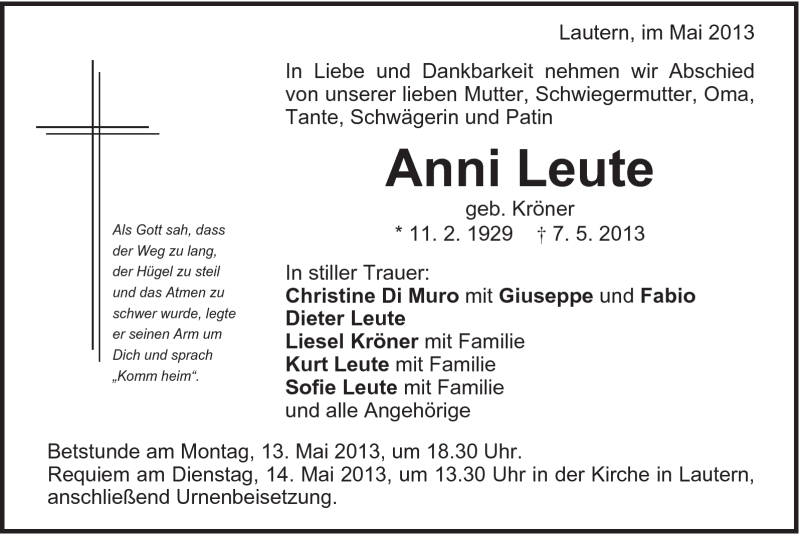 Lautern, im Mai 2013

In Liebe und Dankbarkeit nehmen wir Abschied von unserer lieben Mutter, Schwiegermutter, Oma, Tante, Schwägerin und Patin

Anni Leute

geb. Kröner

* 11. 2. 1929 † 7. 5. 2013

Als Gott sah, dass der Weg zu lang, der Hügel zu steil und das Atmen zu schwer wurde, legte er seinen Arm um Dich und sprach „Komm heim“.

In stiller Trauer:
Christine Di Muro mit Giuseppe und Fabio
Dieter Leute
Liesel Kröner mit Familie
Kurt Leute mit Familie
Sofie Leute mit Familie
und alle Angehörige

Betstunde am Montag, 13. Mai 2013, um 18.30 Uhr.
Requiem am Dienstag, 14. Mai 2013, um 13.30 Uhr in der Kirche in Lautern, anschließend Urnenbeisetzung.